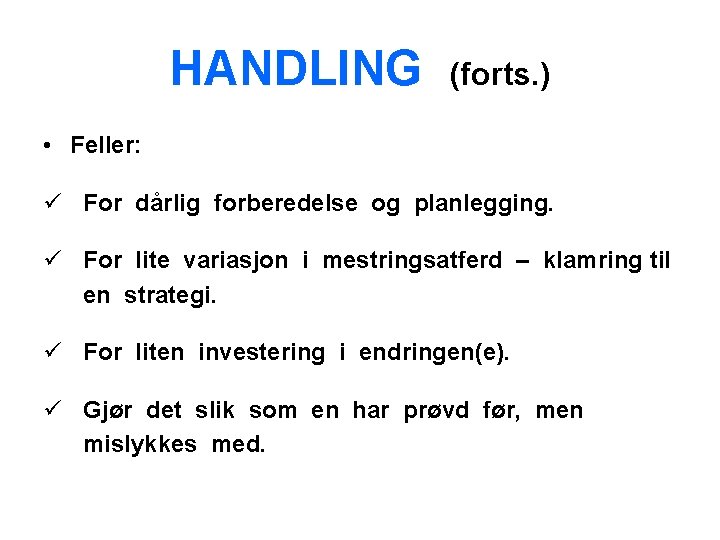 HANDLING (forts.)

• Feller:

✓ For dårlig forberedelse og planlegging.

✓ For lite variasjon i mestringsatferd – klamring til en strategi.

✓ For liten investering i endringen(e).

✓ Gjør det slik som en har prøvd før, men mislykkes med.